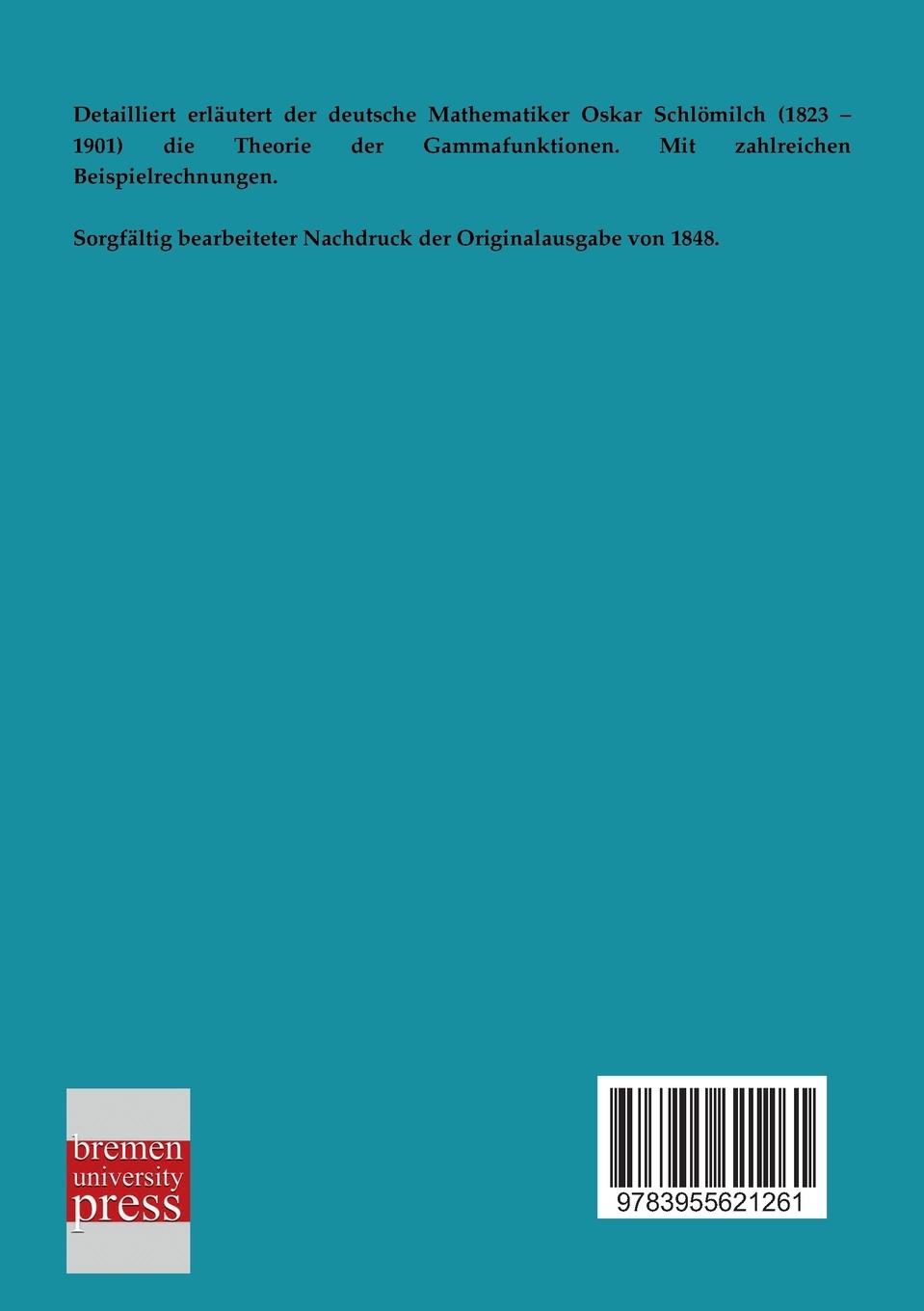 Detailliert erläutert der deutsche Mathematiker Oskar Schlömilch (1823 – 1901) die Theorie der Gammafunktionen. Mit zahlreichen Beispielrechnungen.

Sorgfältig bearbeiteter Nachdruck der Originalausgabe von 1848.

bremen
university
press

9783955621261